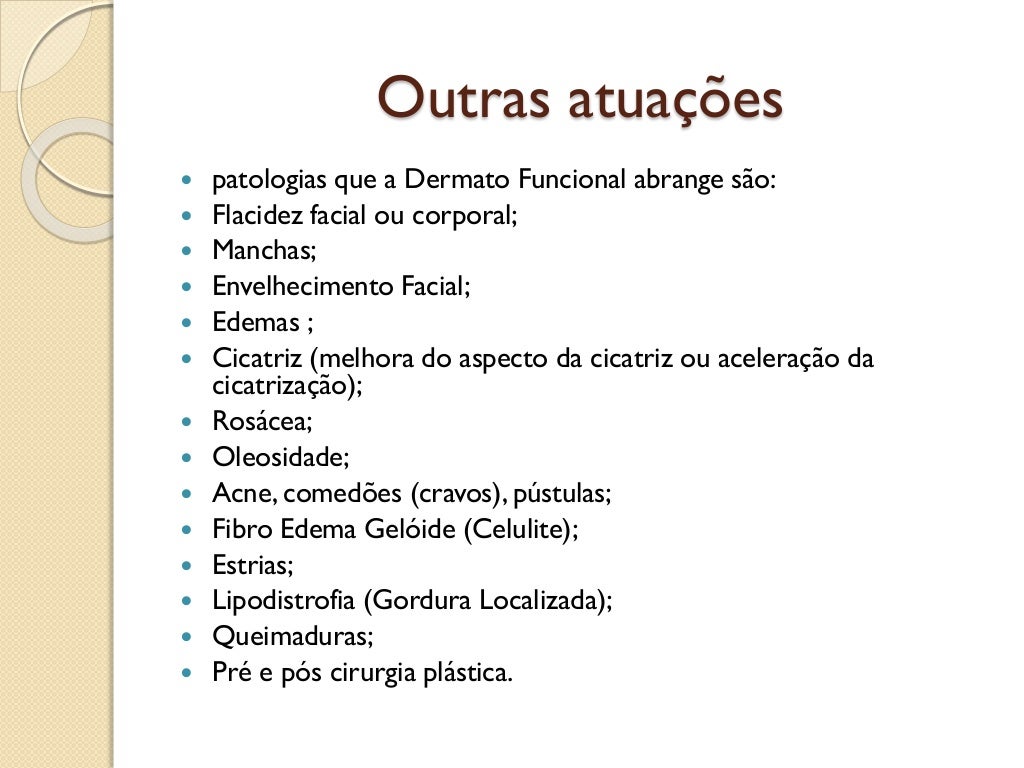 Outras atuações

- patologias que a Dermato Funcional abrange são:
- Flacidez facial ou corporal;
- Manchas;
- Envelhecimento Facial;
- Edemas ;
- Cicatriz (melhora do aspecto da cicatriz ou aceleração da cicatrização);
- Rosácea;
- Oleosidade;
- Acne, comedões (cravos), pústulas;
- Fibro Edema Gelóide (Celulite);
- Estrias;
- Lipodistrofia (Gordura Localizada);
- Queimaduras;
- Pré e pós cirurgia plástica.